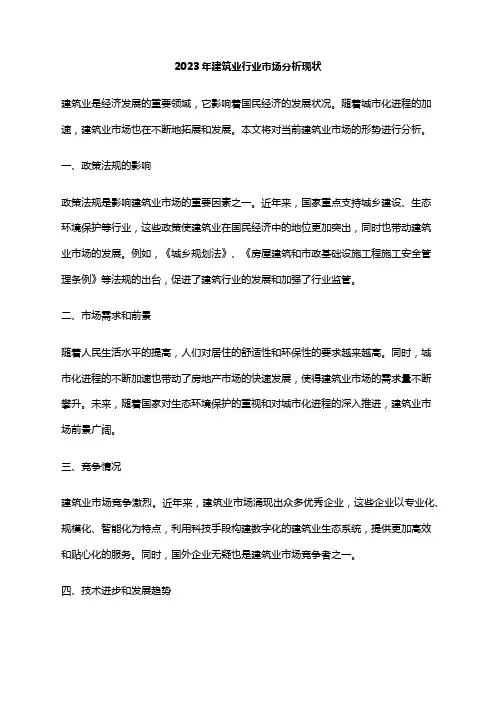 2023年建筑业行业市场分析现状

建筑业是经济发展的重要领域，它影响着国民经济的发展状况。随着城市化进程的加速，建筑业市场也在不断地拓展和发展。本文将对当前建筑业市场的形势进行分析。

一、政策法规的影响

政策法规是影响建筑业市场的重要因素之一。近年来，国家重点支持城乡建设、生态环境保护等行业，这些政策使建筑业在国民经济中的地位更加突出，同时也带动建筑业市场的发展。例如，《城乡规划法》、《房屋建筑和市政基础设施工程施工安全管理条例》等法规的出台，促进了建筑行业的发展和加强了行业监管。

二、市场需求和前景

随着人民生活水平的提高，人们对居住的舒适性和环保性的要求越来越高。同时，城市化进程的不断加速也带动了房地产市场的快速发展，使得建筑业市场的需求量不断攀升。未来，随着国家对生态环境保护的重视和对城市化进程的深入推进，建筑业市场前景广阔。

三、竞争情况

建筑业市场竞争激烈。近年来，建筑业市场涌现出众多优秀企业，这些企业以专业化、规模化、智能化为特点，利用科技手段构建数字化的建筑业生态系统，提供更加高效和贴心化的服务。同时，国外企业无疑也是建筑业市场竞争者之一。

四、技术进步和发展趋势